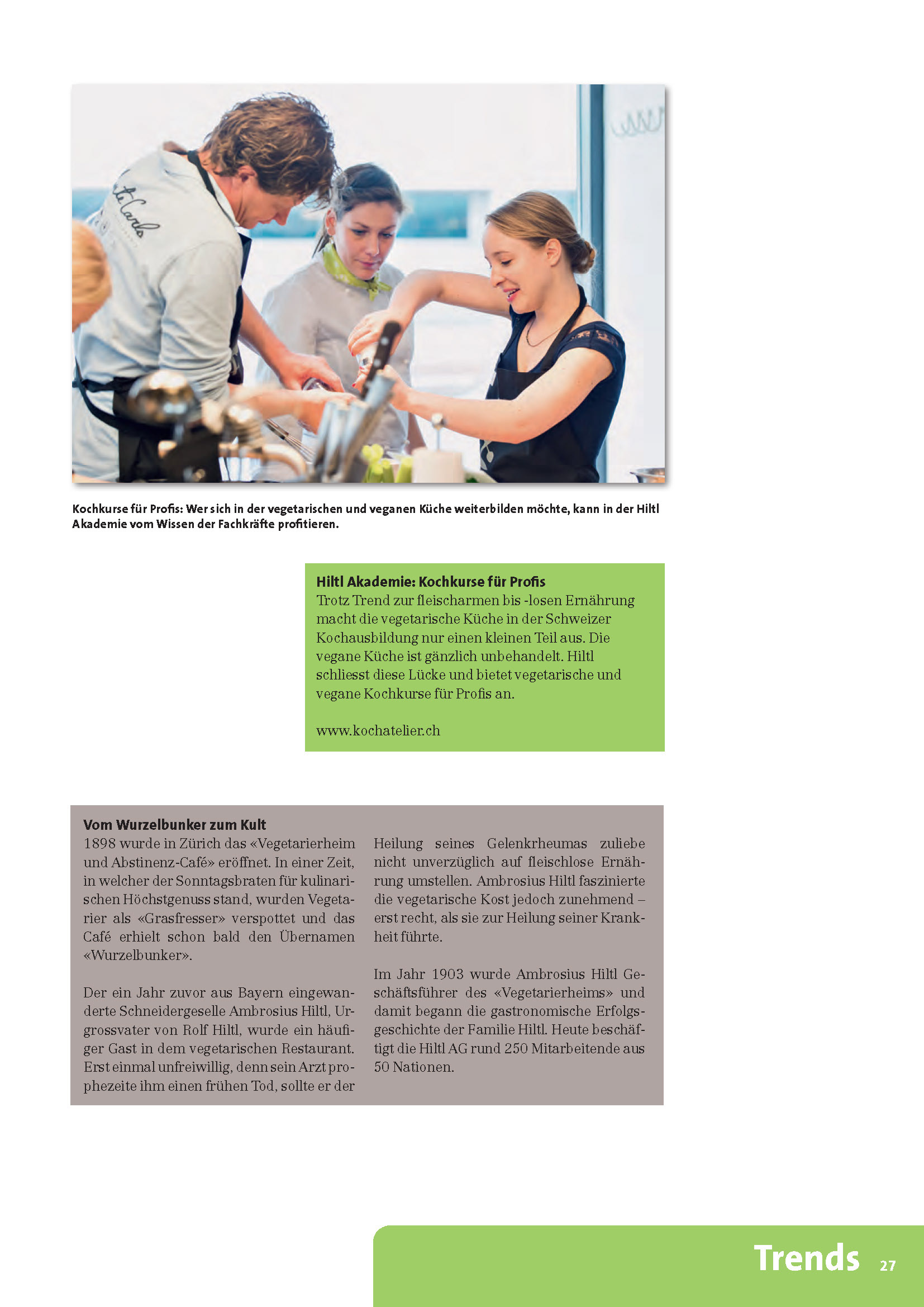 Kochkurse für Profis: Wer sich in der vegetarischen und veganen Küche weiterbilden möchte, kann in der Hiltl Akademie vom Wissen der Fachkräfte profitieren.

Hiltl Akademie: Kochkurse für Profis
Trotz Trend zur fleischarmen bis -losen Ernährung macht die vegetarische Küche in der Schweizer Kochausbildung nur einen kleinen Teil aus. Die vegane Küche ist gänzlich unbehandelt. Hiltl schliesst diese Lücke und bietet vegetarische und vegane Kochkurse für Profis an.

www.kochatelier.ch

Vom Wurzelbunker zum Kult
1898 wurde in Zürich das «Vegetarierheim und Abstinenz-Café» eröffnet. In einer Zeit, in welcher der Sonntagsbraten für kulinarischen Höchstgenuss stand, wurden Vegetarier als «Grasfresser» verspottet und das Café erhielt schon bald den Übernamen «Wurzelbunker».

Der ein Jahr zuvor aus Bayern eingewanderte Schneidergeselle Ambrosius Hiltl, Urgrossvater von Rolf Hiltl, wurde ein häufiger Gast in dem vegetarischen Restaurant. Erst einmal unfreiwillig, denn sein Arzt prophezeite ihm einen frühen Tod, sollte er der Heilung seines Gelenkrheumas zuliebe nicht unverzüglich auf fleischlose Ernährung umstellen. Ambrosius Hiltl faszinierte die vegetarische Kost jedoch zunehmend – erst recht, als sie zur Heilung seiner Krankheit führte.

Im Jahr 1903 wurde Ambrosius Hiltl Geschäftsführer des «Vegetarierheims» und damit begann die gastronomische Erfolgsgeschichte der Familie Hiltl. Heute beschäftigt die Hiltl AG rund 250 Mitarbeitende aus 50 Nationen.

Trends 27